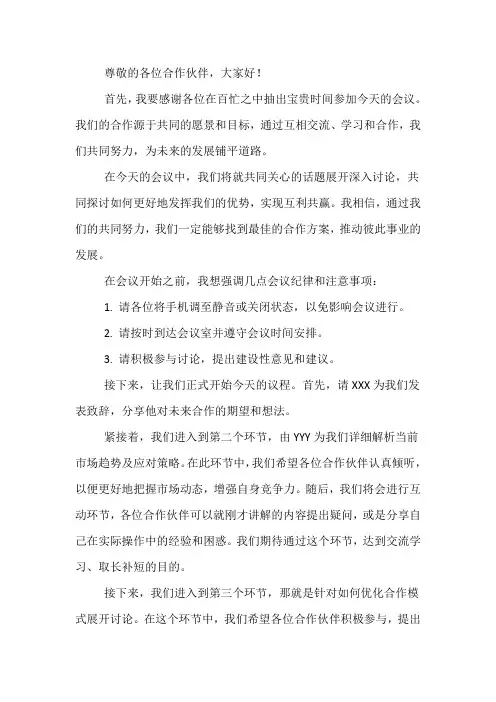 尊敬的各位合作伙伴，大家好！

首先，我要感谢各位在百忙之中抽出宝贵时间参加今天的会议。我们的合作源于共同的愿景和目标，通过互相交流、学习和合作，我们共同努力，为未来的发展铺平道路。

在今天的会议中，我们将就共同关心的话题展开深入讨论，共同探讨如何更好地发挥我们的优势，实现互利共赢。我相信，通过我们的共同努力，我们一定能够找到最佳的合作方案，推动彼此事业的发展。

在会议开始之前，我想强调几点会议纪律和注意事项：

1. 请各位将手机调至静音或关闭状态，以免影响会议进行。

2. 请按时到达会议室并遵守会议时间安排。

3. 请积极参与讨论，提出建设性意见和建议。

接下来，让我们正式开始今天的议程。首先，请 XXX 为我们发表致辞，分享他对未来合作的期望和想法。

紧接着，我们进入到第二个环节，由 YYY 为我们详细解析当前市场趋势及应对策略。在此环节中，我们希望各位合作伙伴认真倾听，以便更好地把握市场动态，增强自身竞争力。随后，我们将会进行互动环节，各位合作伙伴可以就刚才讲解的内容提出疑问，或是分享自己在实际操作中的经验和困惑。我们期待通过这个环节，达到交流学习、取长补短的目的。

接下来，我们进入到第三个环节，那就是针对如何优化合作模式展开讨论。在这个环节中，我们希望各位合作伙伴积极参与，提出